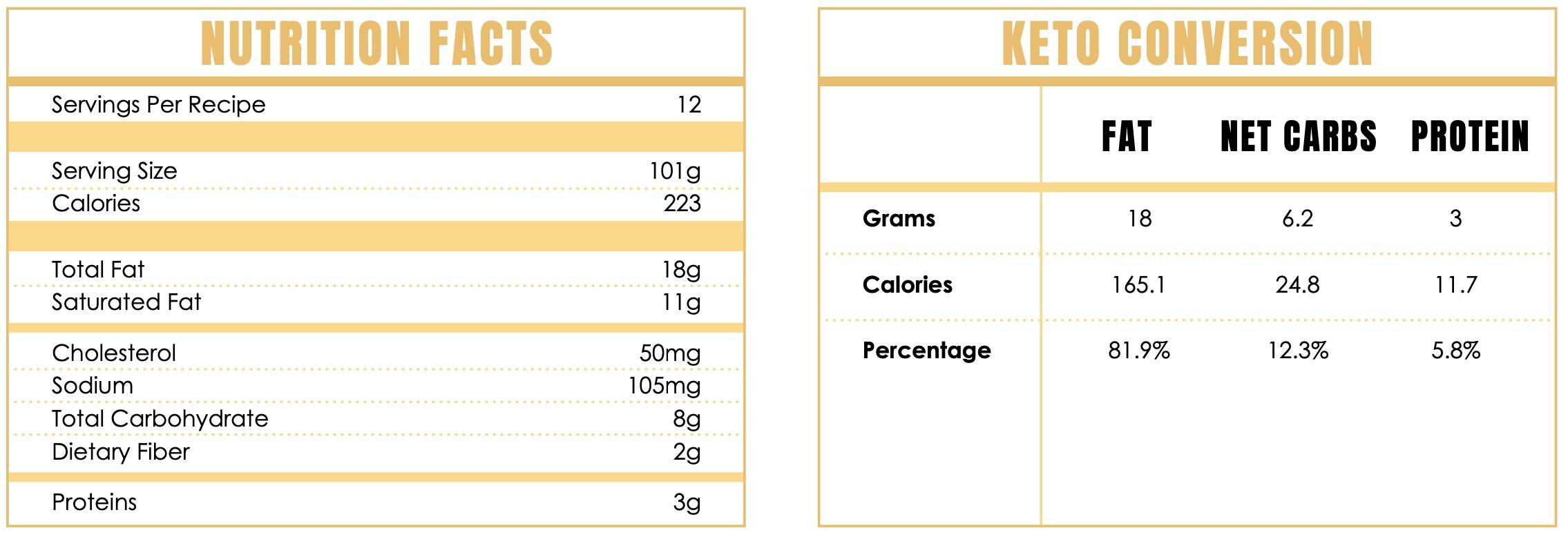 NUTRITION FACTS

| | |
|---|---|
| Servings Per Recipe | 12 |
| Serving Size | 101g |
| Calories | 223 |
| Total Fat | 18g |
| Saturated Fat | 11g |
| Cholesterol | 50mg |
| Sodium | 105mg |
| Total Carbohydrate | 8g |
| Dietary Fiber | 2g |
| Proteins | 3g |

KETO CONVERSION

| | FAT | NET CARBS | PROTEIN |
|---|---|---|---|
| Grams | 18 | 6.2 | 3 |
| Calories | 165.1 | 24.8 | 11.7 |
| Percentage | 81.9% | 12.3% | 5.8% |